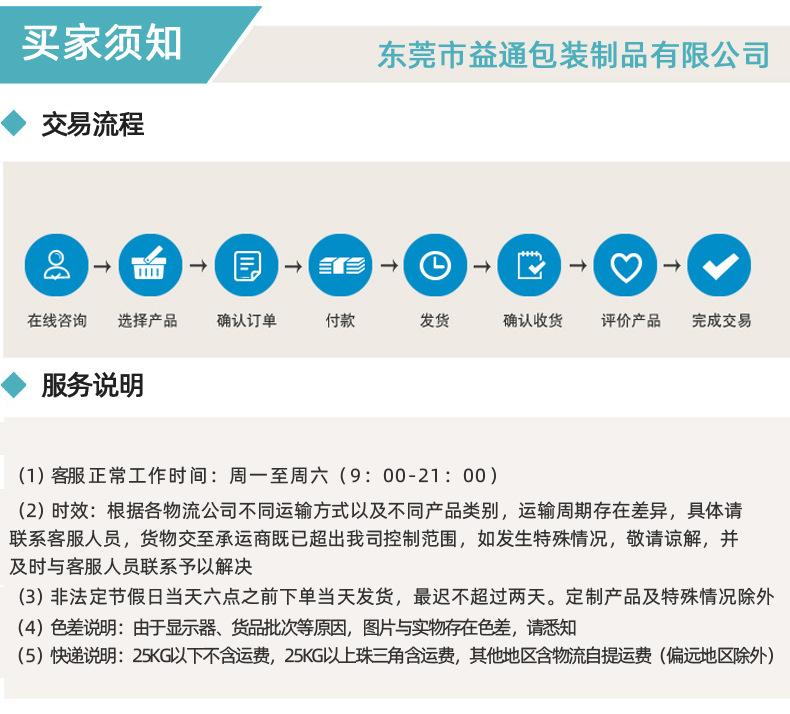 买家须知

东莞市益通包装制品有限公司

◆ 交易流程

在线咨询 → 选择产品 → 确认订单 → 付款 → 发货 → 确认收货 → 评价产品 → 完成交易

◆ 服务说明

（1）客服正常工作时间：周一至周六（9：00-21：00）

（2）时效：根据各物流公司不同运输方式以及不同产品类别，运输周期存在差异，具体请联系客服人员，货物交至承运商既已超出我司控制范围，如发生特殊情况，敬请谅解，并及时与客服人员联系予以解决

（3）非法定节假日当天六点之前下单当天发货，最迟不超过两天。定制产品及特殊情况除外

（4）色差说明：由于显示器、货品批次等原因，图片与实物存在色差，请悉知

（5）快递说明：25KG以下不含运费，25KG以上珠三角含运费，其他地区含物流自提运费（偏远地区除外）